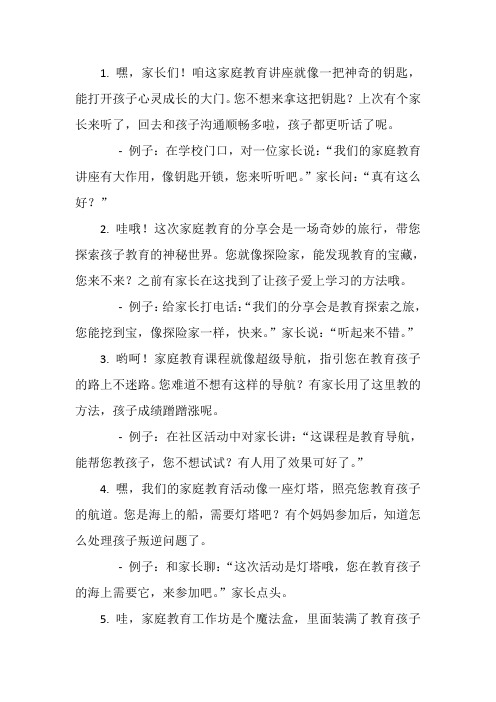 1. 嘿，家长们！咱这家庭教育讲座就像一把神奇的钥匙，能打开孩子心灵成长的大门。您不想来拿这把钥匙？上次有个家长来听了，回去和孩子沟通顺畅多啦，孩子都更听话了呢。

- 例子：在学校门口，对一位家长说：“我们的家庭教育讲座有大作用，像钥匙开锁，您来听听吧。”家长问：“真有这么好？”

2. 哇哦！这次家庭教育的分享会是一场奇妙的旅行，带您探索孩子教育的神秘世界。您就像探险家，能发现教育的宝藏，您来不来？之前有家长在这找到了让孩子爱上学习的方法哦。

- 例子：给家长打电话：“我们的分享会是教育探索之旅，您能挖到宝，像探险家一样，快来。”家长说：“听起来不错。”

3. 哟呵！家庭教育课程就像超级导航，指引您在教育孩子的路上不迷路。您难道不想有这样的导航？有家长用了这里教的方法，孩子成绩蹭蹭涨呢。

- 例子：在社区活动中对家长讲：“这课程是教育导航，能帮您教孩子，您不想试试？有人用了效果可好了。”

4. 嘿，我们的家庭教育活动像一座灯塔，照亮您教育孩子的航道。您是海上的船，需要灯塔吧？有个妈妈参加后，知道怎么处理孩子叛逆问题了。

- 例子：和家长聊：“这次活动是灯塔哦，您在教育孩子的海上需要它，来参加吧。”家长点头。

5. 哇，家庭教育工作坊是个魔法盒，里面装满了教育孩子